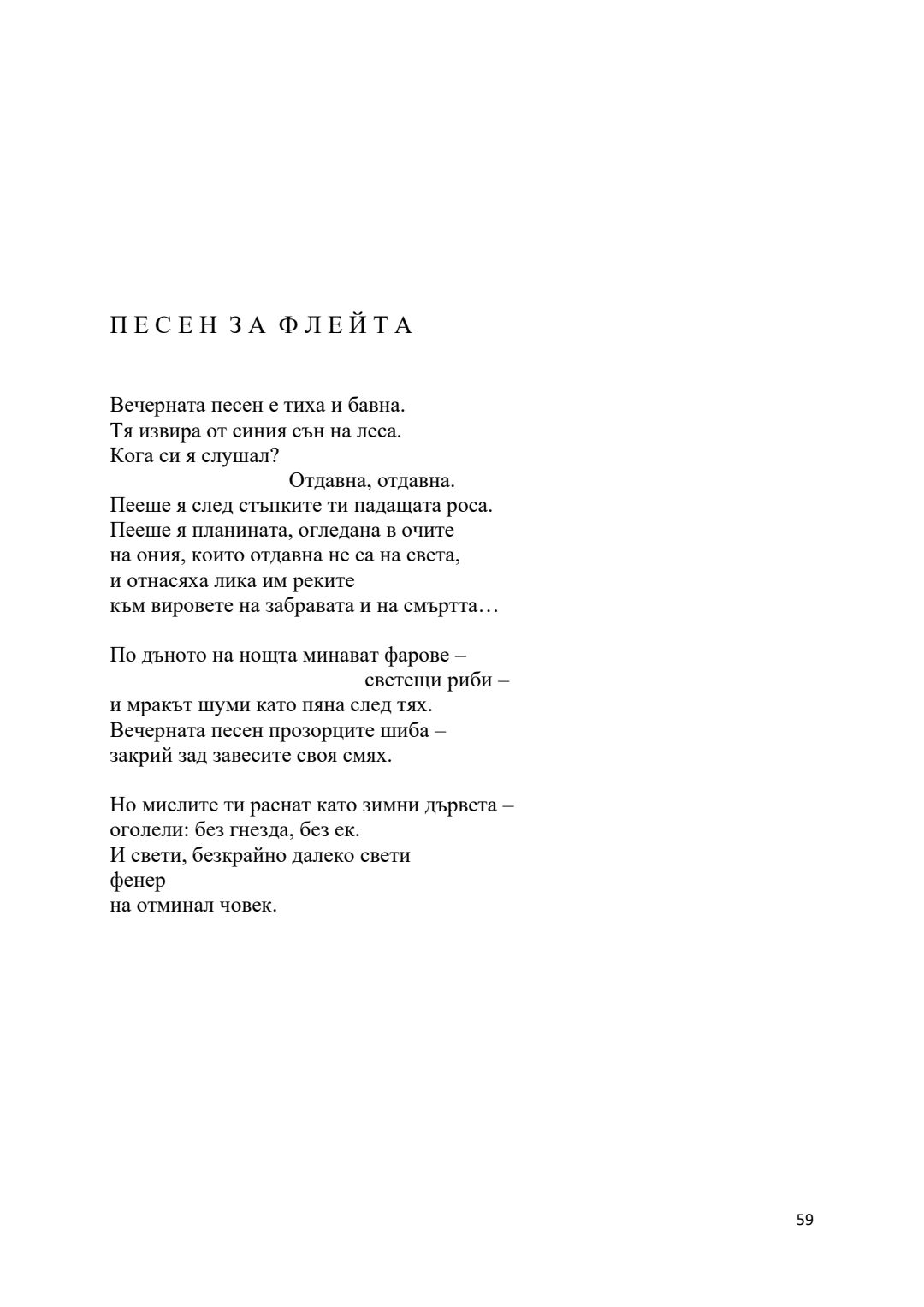 П Е С Е Н  З А  Ф Л Е Й Т А

Вечерната песен е тиха и бавна.
Тя извира от синия сън на леса.
Кога си я слушал?
Отдавна, отдавна.
Пееше я след стъпките ти падащата роса.
Пееше я планината, огледана в очите
на ония, които отдавна не са на света,
и отнасяха лика им реките
към вировете на забравата и на смъртта…

По дъното на нощта минават фарове –
светещи риби –
и мракът шуми като пяна след тях.
Вечерната песен прозорците шиба –
закрий зад завесите своя смях.

Но мислите ти раснат като зимни дървета –
оголели: без гнезда, без ек.
И свети, безкрайно далеко свети
фенер
на отминал човек.

59